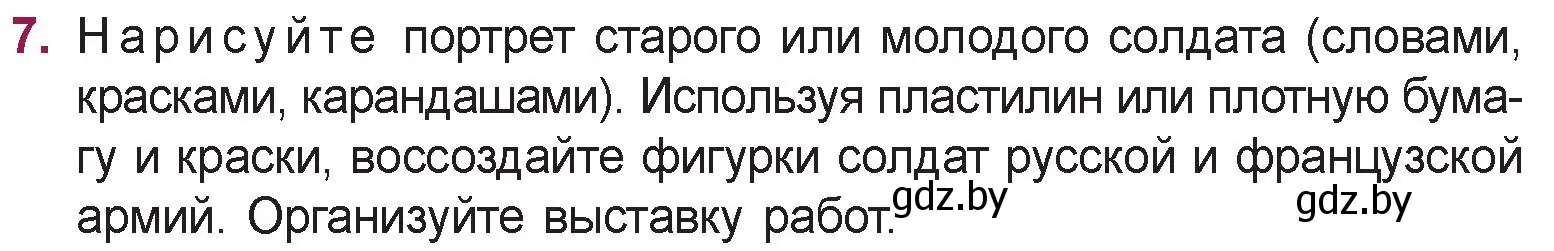 7. Нарисуйте портрет старого или молодого солдата (словами, красками, карандашами). Используя пластилин или плотную бумагу и краски, воссоздайте фигурки солдат русской и французской армий. Организуйте выставку работ. gdz.by gdz.by